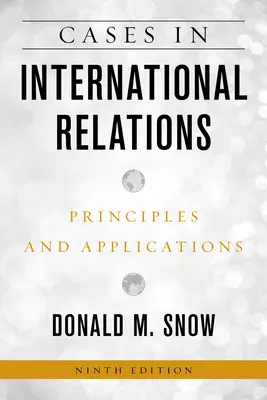 CASES IN
INTERNATIONAL RELATIONS

PRINCIPLES AND APPLICATIONS

DONALD M. SNOW

NINTH EDITION